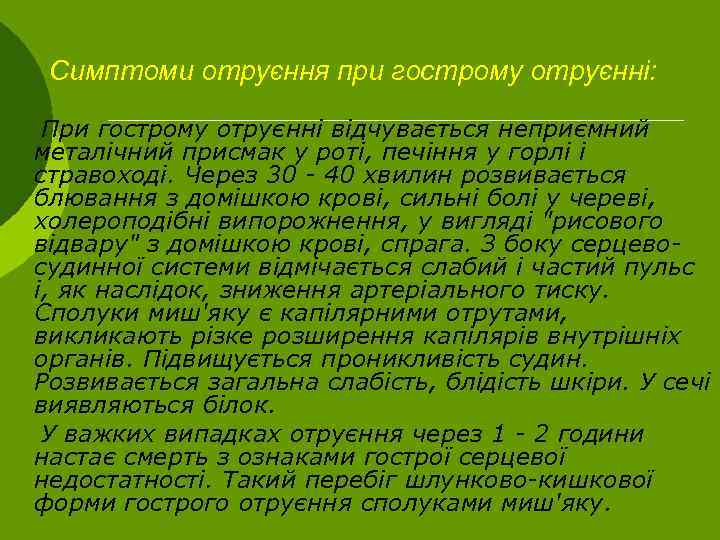 Симптоми отруєння при гострому отруєнні:

При гострому отруєнні відчувається неприємний металічний присмак у роті, печіння у горлі і стравоході. Через 30 - 40 хвилин розвивається блювання з домішкою крові, сильні болі у череві, холероподібні випорожнення, у вигляді "рисового відвару" з домішкою крові, спрага. З боку серцево-судинної системи відмічається слабий і частий пульс і, як наслідок, зниження артеріального тиску. Сполуки миш'яку є капілярними отрутами, викликають різке розширення капілярів внутрішніх органів. Підвищується проникливість судин. Розвивається загальна слабість, блідість шкіри. У сечі виявляються білок.

У важких випадках отруєння через 1 - 2 години настає смерть з ознаками гострої серцевої недостатності. Такий перебіг шлунково-кишкової форми гострого отруєння сполуками миш'яку.